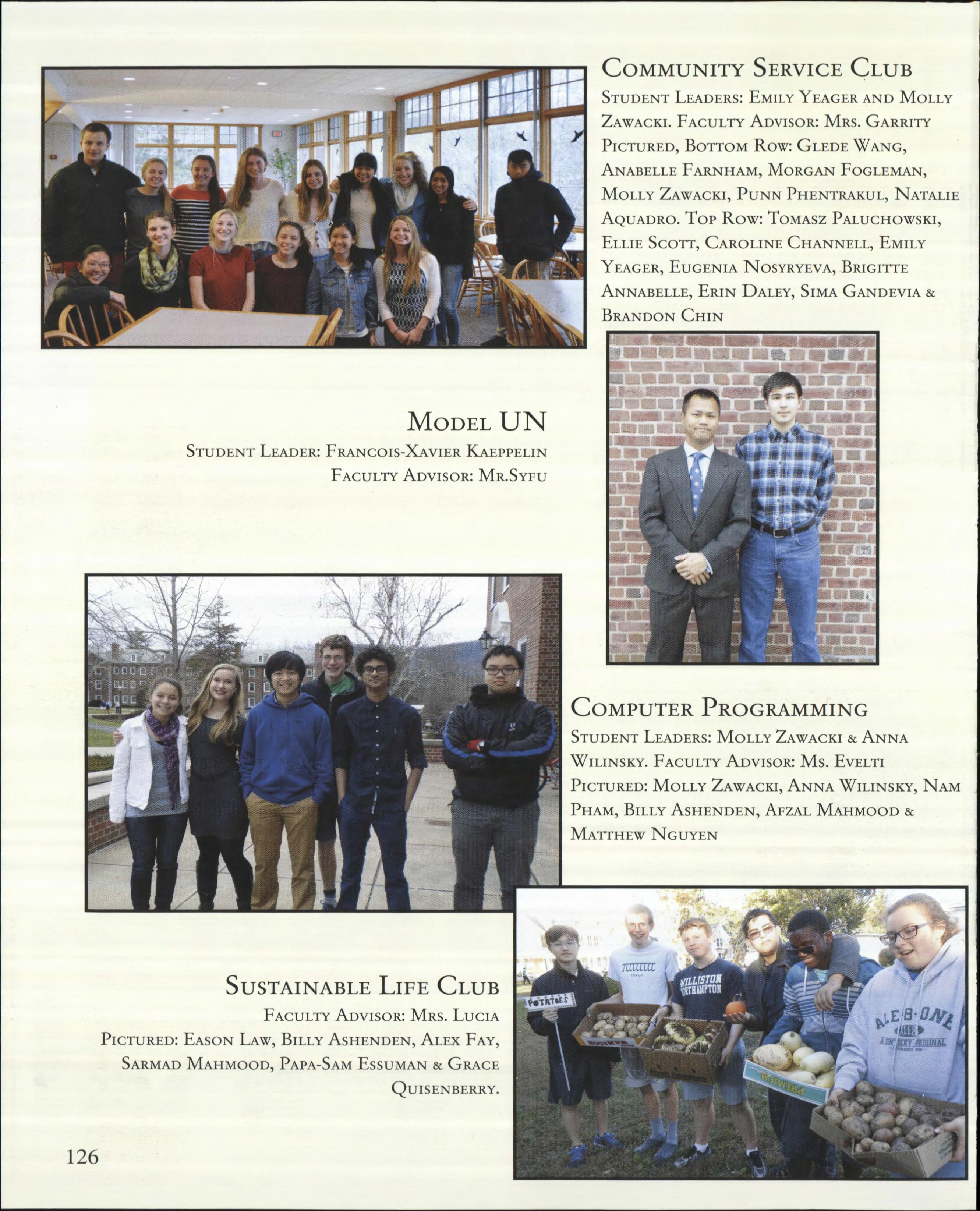 Community Service Club

Student Leaders: Emily Yeager and Molly Zawacki. Faculty Advisor: Mrs. Garrity Pictured, Bottom Row: Glede Wang, Anabelle Farnham, Morgan Fogleman, Molly Zawacki, Punn Phentrakul, Natalie Aquadro. Top Row: Tomasz Paluchowski, Ellie Scott, Caroline Channell, Emily Yeager, Eugenia Nosyryeva, Brigitte Annabelle, Erin Daley, Sima Gandevia & Brandon Chin

Model UN

Student Leader: Francois-Xavier Kaeppelin
Faculty Advisor: Mr.Syfu

Computer Programming

Student Leaders: Molly Zawacki & Anna Wilinsky. Faculty Advisor: Ms. Evelti Pictured: Molly Zawacki, Anna Wilinsky, Nam Pham, Billy Ashenden, Afzal Mahmood & Matthew Nguyen

Sustainable Life Club

Faculty Advisor: Mrs. Lucia
Pictured: Eason Law, Billy Ashenden, Alex Fay, Sarmad Mahmood, Papa-Sam Essuman & Grace Quisenberry.

POTATOES

WILLISTON NORTHAMPTON

126